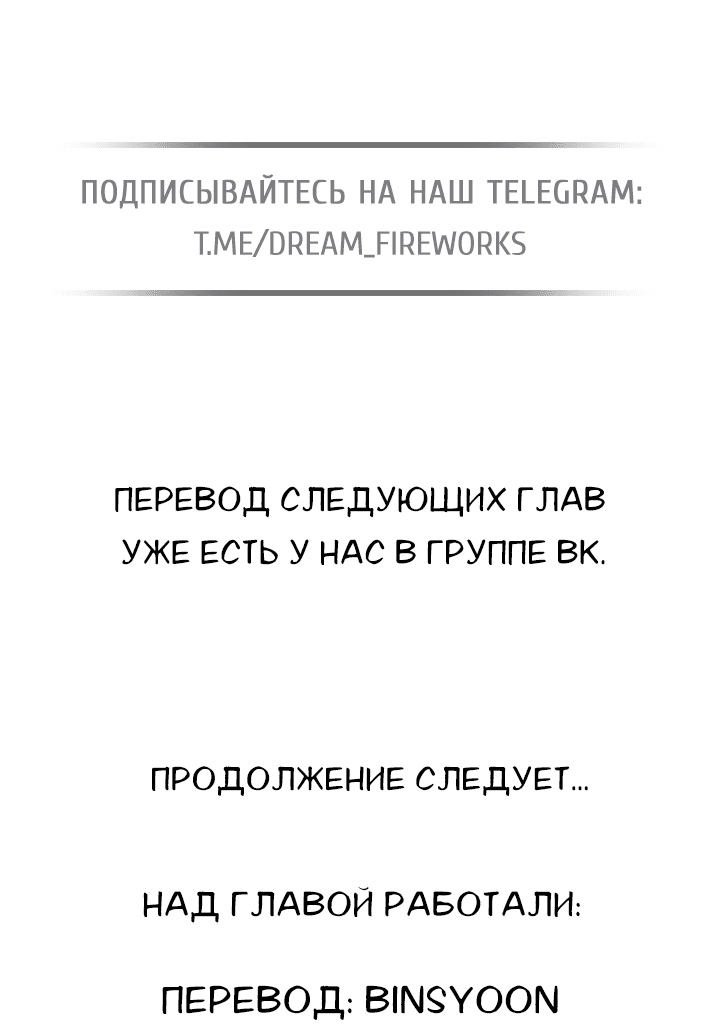 ПОДПИСЫВАЙТЕСЬ НА НАШ TELEGRAM: T.ME/DREAM_FIREWORKS

ПЕРЕВОД СЛЕДУЮЩИХ ГЛАВ УЖЕ ЕСТЬ У НАС В ГРУППЕ ВК.

ПРОДОЛЖЕНИЕ СЛЕДУЕТ...

НАД ГЛАВОЙ РАБОТАЛИ:

ПЕРЕВОД: BINSYOON